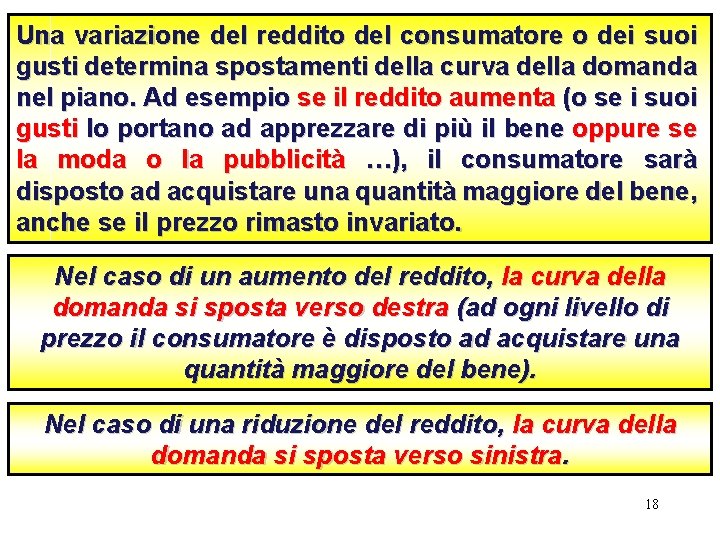 Una variazione del reddito del consumatore o dei suoi gusti determina spostamenti della curva della domanda nel piano. Ad esempio se il reddito aumenta (o se i suoi gusti lo portano ad apprezzare di più il bene oppure se la moda o la pubblicità …), il consumatore sarà disposto ad acquistare una quantità maggiore del bene, anche se il prezzo rimasto invariato.

Nel caso di un aumento del reddito, la curva della domanda si sposta verso destra (ad ogni livello di prezzo il consumatore è disposto ad acquistare una quantità maggiore del bene).

Nel caso di una riduzione del reddito, la curva della domanda si sposta verso sinistra.

18